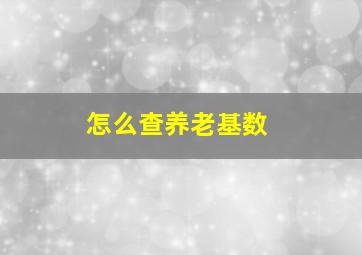 怎么查养老基数